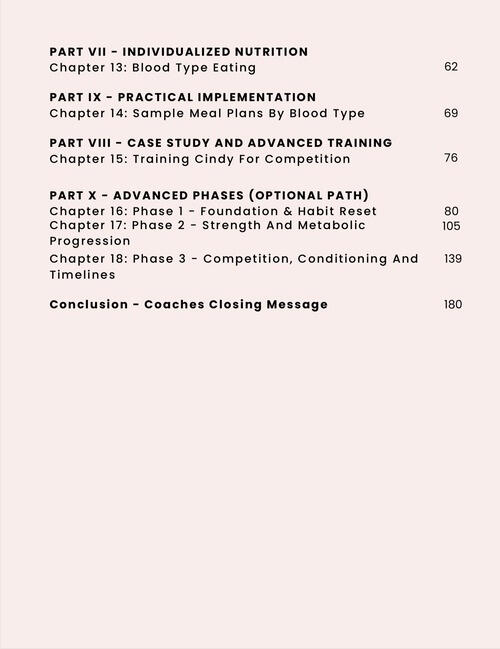 PART VII - INDIVIDUALIZED NUTRITION
Chapter 13: Blood Type Eating 62

PART IX - PRACTICAL IMPLEMENTATION
Chapter 14: Sample Meal Plans By Blood Type 69

PART VIII - CASE STUDY AND ADVANCED TRAINING
Chapter 15: Training Cindy For Competition 76

PART X - ADVANCED PHASES (OPTIONAL PATH)
Chapter 16: Phase 1 - Foundation & Habit Reset 80
Chapter 17: Phase 2 - Strength And Metabolic Progression 105
Chapter 18: Phase 3 - Competition, Conditioning And Timelines 139

Conclusion - Coaches Closing Message 180